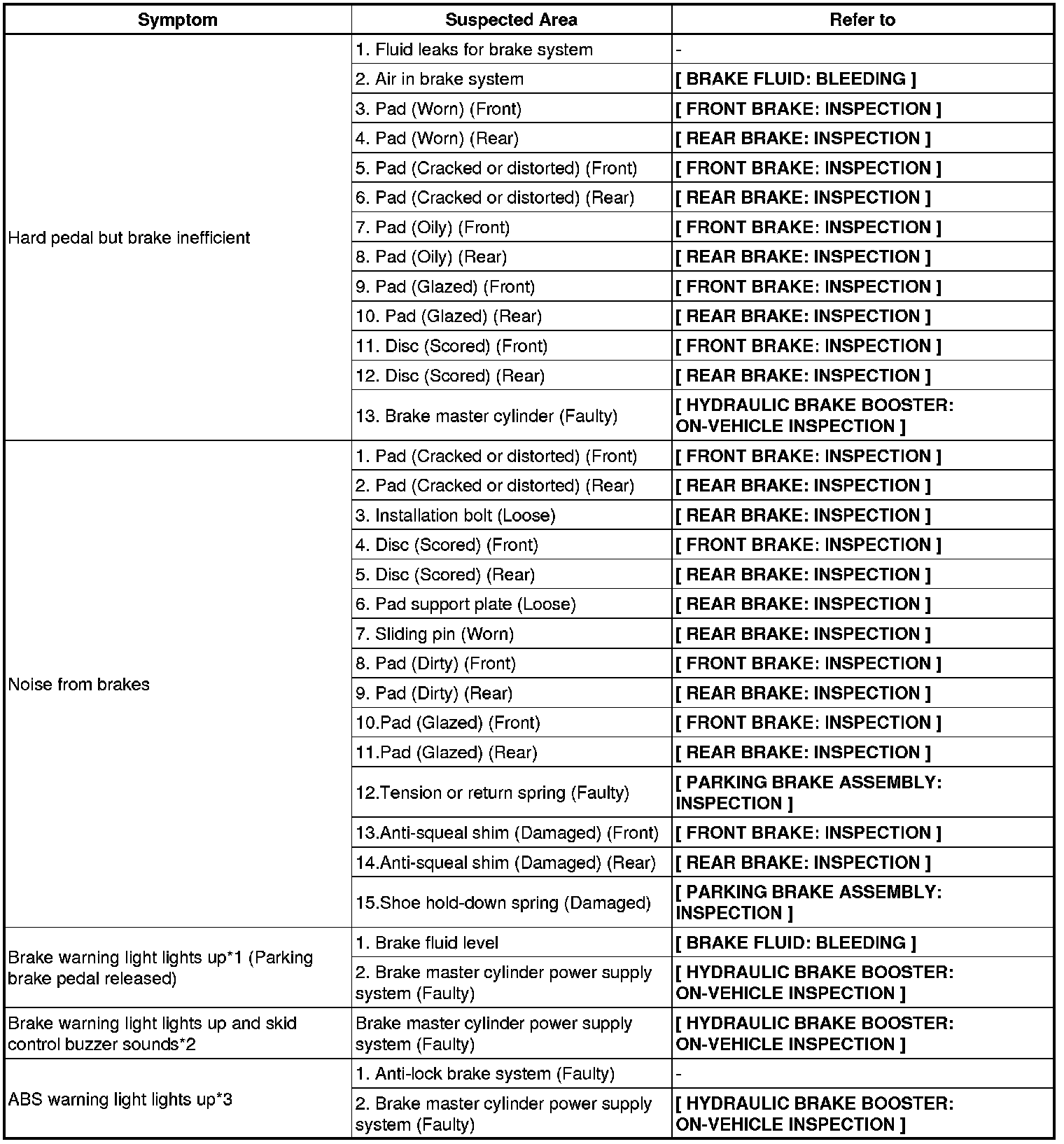 | Symptom | Suspected Area | Refer to |
|---|---|---|
| Hard pedal but brake inefficient | 1. Fluid leaks for brake system | - |
| | 2. Air in brake system | [ BRAKE FLUID: BLEEDING ] |
| | 3. Pad (Worn) (Front) | [ FRONT BRAKE: INSPECTION ] |
| | 4. Pad (Worn) (Rear) | [ REAR BRAKE: INSPECTION ] |
| | 5. Pad (Cracked or distorted) (Front) | [ FRONT BRAKE: INSPECTION ] |
| | 6. Pad (Cracked or distorted) (Rear) | [ REAR BRAKE: INSPECTION ] |
| | 7. Pad (Oily) (Front) | [ FRONT BRAKE: INSPECTION ] |
| | 8. Pad (Oily) (Rear) | [ REAR BRAKE: INSPECTION ] |
| | 9. Pad (Glazed) (Front) | [ FRONT BRAKE: INSPECTION ] |
| | 10. Pad (Glazed) (Rear) | [ REAR BRAKE: INSPECTION ] |
| | 11. Disc (Scored) (Front) | [ FRONT BRAKE: INSPECTION ] |
| | 12. Disc (Scored) (Rear) | [ REAR BRAKE: INSPECTION ] |
| | 13. Brake master cylinder (Faulty) | [ HYDRAULIC BRAKE BOOSTER: ON-VEHICLE INSPECTION ] |
| Noise from brakes | 1. Pad (Cracked or distorted) (Front) | [ FRONT BRAKE: INSPECTION ] |
| | 2. Pad (Cracked or distorted) (Rear) | [ REAR BRAKE: INSPECTION ] |
| | 3. Installation bolt (Loose) | [ REAR BRAKE: INSPECTION ] |
| | 4. Disc (Scored) (Front) | [ FRONT BRAKE: INSPECTION ] |
| | 5. Disc (Scored) (Rear) | [ REAR BRAKE: INSPECTION ] |
| | 6. Pad support plate (Loose) | [ REAR BRAKE: INSPECTION ] |
| | 7. Sliding pin (Worn) | [ REAR BRAKE: INSPECTION ] |
| | 8. Pad (Dirty) (Front) | [ FRONT BRAKE: INSPECTION ] |
| | 9. Pad (Dirty) (Rear) | [ REAR BRAKE: INSPECTION ] |
| | 10.Pad (Glazed) (Front) | [ FRONT BRAKE: INSPECTION ] |
| | 11.Pad (Glazed) (Rear) | [ REAR BRAKE: INSPECTION ] |
| | 12.Tension or return spring (Faulty) | [ PARKING BRAKE ASSEMBLY: INSPECTION ] |
| | 13.Anti-squeal shim (Damaged) (Front) | [ FRONT BRAKE: INSPECTION ] |
| | 14.Anti-squeal shim (Damaged) (Rear) | [ REAR BRAKE: INSPECTION ] |
| | 15.Shoe hold-down spring (Damaged) | [ PARKING BRAKE ASSEMBLY: INSPECTION ] |
| Brake warning light lights up*1 (Parking brake pedal released) | 1. Brake fluid level | [ BRAKE FLUID: BLEEDING ] |
| | 2. Brake master cylinder power supply system (Faulty) | [ HYDRAULIC BRAKE BOOSTER: ON-VEHICLE INSPECTION ] |
| Brake warning light lights up and skid control buzzer sounds*2 | Brake master cylinder power supply system (Faulty) | [ HYDRAULIC BRAKE BOOSTER: ON-VEHICLE INSPECTION ] |
| ABS warning light lights up*3 | 1. Anti-lock brake system (Faulty) | - |
| | 2. Brake master cylinder power supply system (Faulty) | [ HYDRAULIC BRAKE BOOSTER: ON-VEHICLE INSPECTION ] |